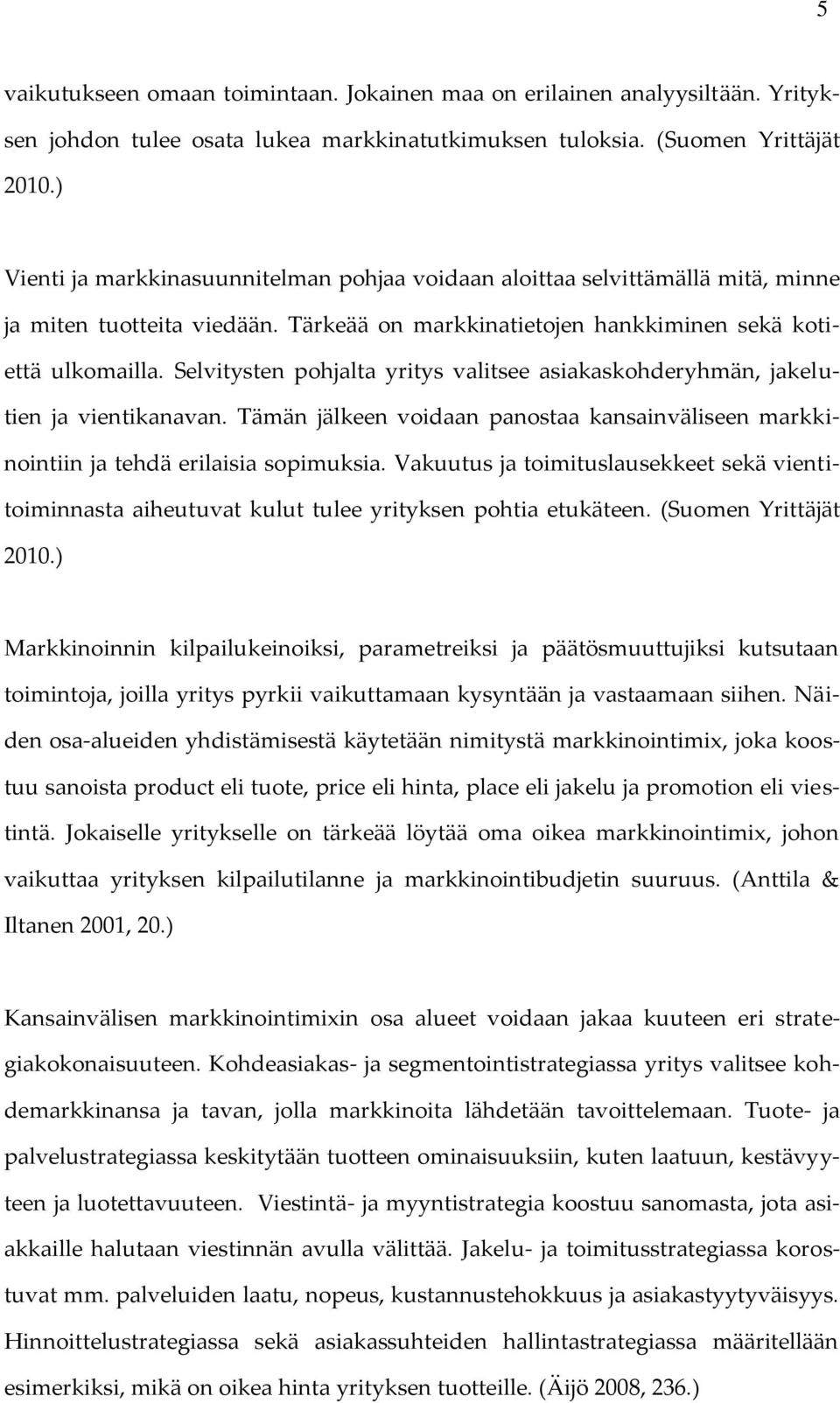 5

vaikutukseen omaan toimintaan. Jokainen maa on erilainen analyysiltään. Yrityksen johdon tulee osata lukea markkinatutkimuksen tuloksia. (Suomen Yrittäjät 2010.)

Vienti ja markkinasuunnitelman pohjaa voidaan aloittaa selvittämällä mitä, minne ja miten tuotteita viedään. Tärkeää on markkinatietojen hankkiminen sekä kotiettä ulkomailla. Selvitysten pohjalta yritys valitsee asiakaskohderyhmän, jakelutien ja vientikanavan. Tämän jälkeen voidaan panostaa kansainväliseen markkinointiin ja tehdä erilaisia sopimuksia. Vakuutus ja toimituslausekkeet sekä vientitoiminnasta aiheutuvat kulut tulee yrityksen pohtia etukäteen. (Suomen Yrittäjät 2010.)

Markkinoinnin kilpailukeinoiksi, parametreiksi ja päätösmuuttujiksi kutsutaan toimintoja, joilla yritys pyrkii vaikuttamaan kysyntään ja vastaamaan siihen. Näiden osa-alueiden yhdistämisestä käytetään nimitystä markkinointimix, joka koostuu sanoista product eli tuote, price eli hinta, place eli jakelu ja promotion eli viestintä. Jokaiselle yritykselle on tärkeää löytää oma oikea markkinointimix, johon vaikuttaa yrityksen kilpailutilanne ja markkinointibudjetin suuruus. (Anttila & Iltanen 2001, 20.)

Kansainvälisen markkinointimixin osa alueet voidaan jakaa kuuteen eri strategiakokonaisuuteen. Kohdeasiakas- ja segmentointistrategiassa yritys valitsee kohdemarkkinansa ja tavan, jolla markkinoita lähdetään tavoittelemaan. Tuote- ja palvelustrategiassa keskitytään tuotteen ominaisuuksiin, kuten laatuun, kestävyyteen ja luotettavuuteen. Viestintä- ja myyntistrategia koostuu sanomasta, jota asiakkaille halutaan viestinnän avulla välittää. Jakelu- ja toimitusstrategiassa korostuvat mm. palveluiden laatu, nopeus, kustannustehokkuus ja asiakastyytyväisyys. Hinnoittelustrategiassa sekä asiakassuhteiden hallintastrategiassa määritellään esimerkiksi, mikä on oikea hinta yrityksen tuotteille. (Äijö 2008, 236.)